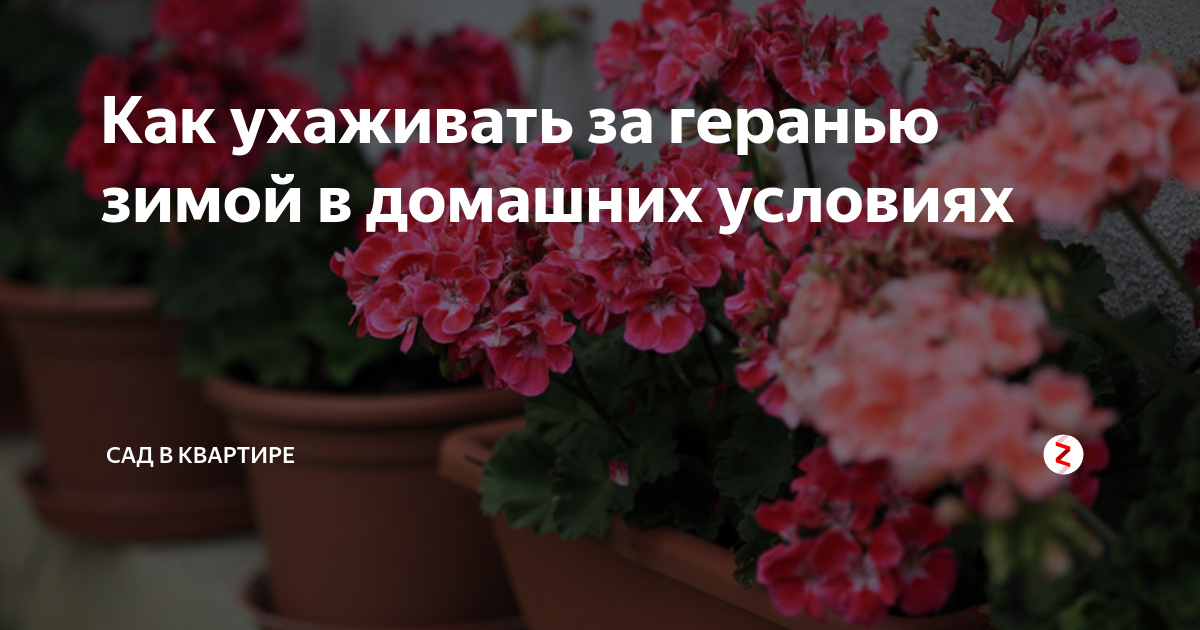 Как ухаживать за геранью зимой в домашних условиях

САД В КВАРТИРЕ